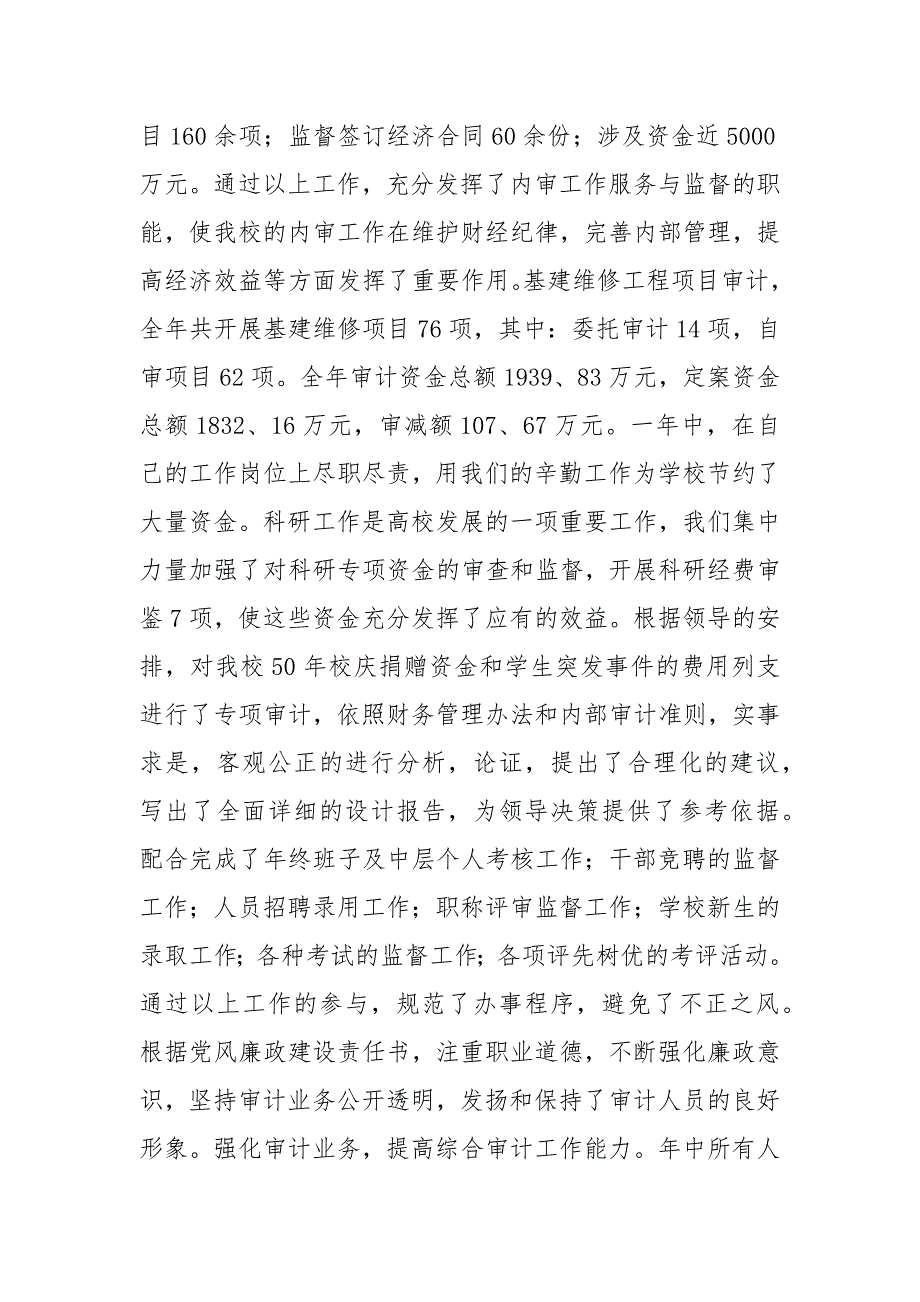 目 160 余项；监督签订经济合同 60 余份；涉及资金近 5000 万元。通过以上工作，充分发挥了内审工作服务与监督的职能，使我校的内审工作在维护财经纪律，完善内部管理，提高经济效益等方面发挥了重要作用。基建维修工程项目审计，全年共开展基建维修项目 76 项，其中：委托审计 14 项，自审项目 62 项。全年审计资金总额 1939、83 万元，定案资金总额 1832、16 万元，审减额 107、67 万元。一年中，在自己的工作岗位上尽职尽责，用我们的辛勤工作为学校节约了大量资金。科研工作是高校发展的一项重要工作，我们集中力量加强了对科研专项资金的审查和监督，开展科研经费审鉴 7 项，使这些资金充分发挥了应有的效益。根据领导的安排，对我校 50 年校庆捐赠资金和学生突发事件的费用列支进行了专项审计，依照财务管理办法和内部审计准则，实事求是，客观公正的进行分析，论证，提出了合理化的建议，写出了全面详细的设计报告，为领导决策提供了参考依据。配合完成了年终班子及中层个人考核工作；干部竞聘的监督工作；人员招聘录用工作；职称评审监督工作；学校新生的录取工作；各种考试的监督工作；各项评先树优的考评活动。通过以上工作的参与，规范了办事程序，避免了不正之风。根据党风廉政建设责任书，注重职业道德，不断强化廉政意识，坚持审计业务公开透明，发扬和保持了审计人员的良好形象。强化审计业务，提高综合审计工作能力。年中所有人